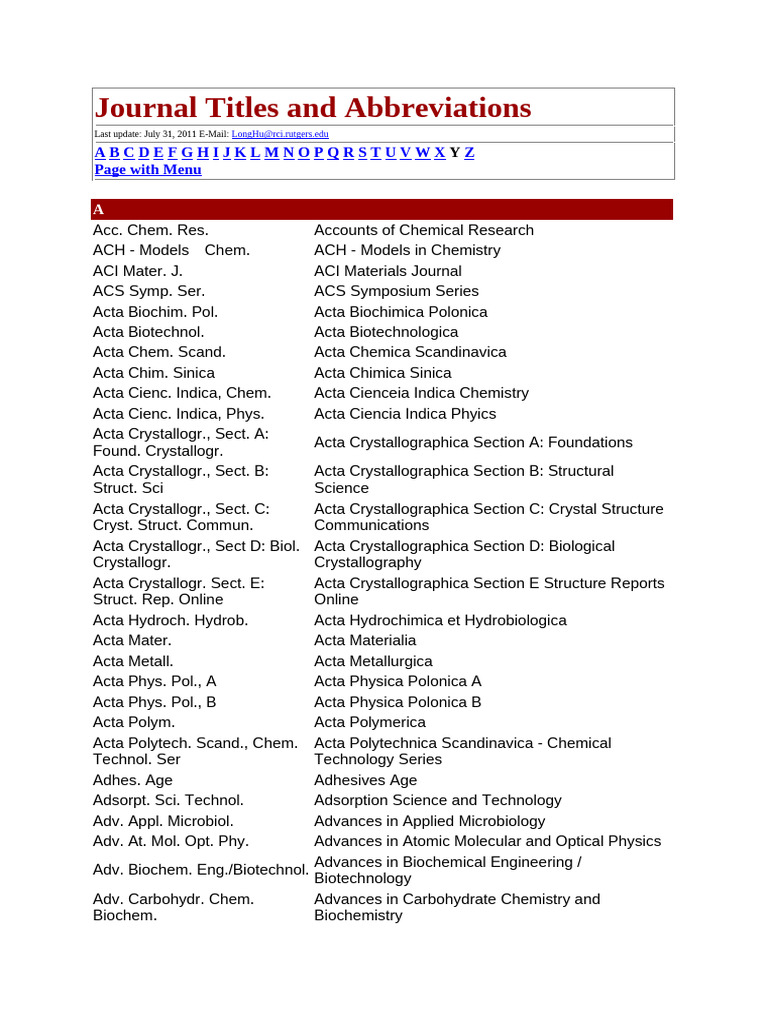 Journal Titles and Abbreviations

Last update: July 31, 2011 E-Mail: LongHu@rci.rutgers.edu

A B C D E F G H I J K L M N O P Q R S T U V W X Y Z
Page with Menu

| A | |
|---|---|
| Acc. Chem. Res. | Accounts of Chemical Research |
| ACH - Models Chem. | ACH - Models in Chemistry |
| ACI Mater. J. | ACI Materials Journal |
| ACS Symp. Ser. | ACS Symposium Series |
| Acta Biochim. Pol. | Acta Biochimica Polonica |
| Acta Biotechnol. | Acta Biotechnologica |
| Acta Chem. Scand. | Acta Chemica Scandinavica |
| Acta Chim. Sinica | Acta Chimica Sinica |
| Acta Cienc. Indica, Chem. | Acta Cienceia Indica Chemistry |
| Acta Cienc. Indica, Phys. | Acta Ciencia Indica Phyics |
| Acta Crystallogr., Sect. A: Found. Crystallogr. | Acta Crystallographica Section A: Foundations |
| Acta Crystallogr., Sect. B: Struct. Sci | Acta Crystallographica Section B: Structural Science |
| Acta Crystallogr., Sect. C: Cryst. Struct. Commun. | Acta Crystallographica Section C: Crystal Structure Communications |
| Acta Crystallogr., Sect D: Biol. Crystallogr. | Acta Crystallographica Section D: Biological Crystallography |
| Acta Crystallogr. Sect. E: Struct. Rep. Online | Acta Crystallographica Section E Structure Reports Online |
| Acta Hydroch. Hydrob. | Acta Hydrochimica et Hydrobiologica |
| Acta Mater. | Acta Materialia |
| Acta Metall. | Acta Metallurgica |
| Acta Phys. Pol., A | Acta Physica Polonica A |
| Acta Phys. Pol., B | Acta Physica Polonica B |
| Acta Polym. | Acta Polymerica |
| Acta Polytech. Scand., Chem. Technol. Ser | Acta Polytechnica Scandinavica - Chemical Technology Series |
| Adhes. Age | Adhesives Age |
| Adsorpt. Sci. Technol. | Adsorption Science and Technology |
| Adv. Appl. Microbiol. | Advances in Applied Microbiology |
| Adv. At. Mol. Opt. Phy. | Advances in Atomic Molecular and Optical Physics |
| Adv. Biochem. Eng./Biotechnol. | Advances in Biochemical Engineering / Biotechnology |
| Adv. Carbohydr. Chem. Biochem. | Advances in Carbohydrate Chemistry and Biochemistry |